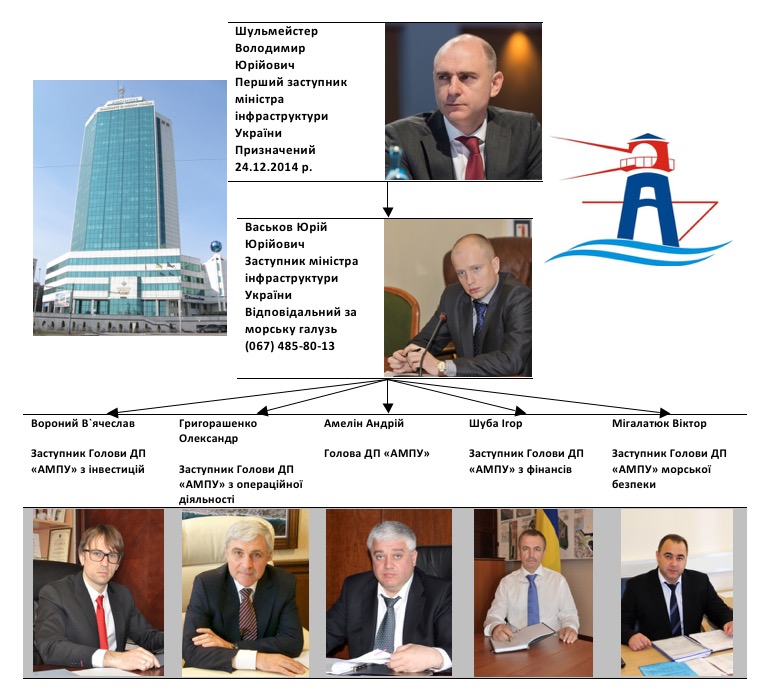 Шульмейстер Володимир Юрійович Перший заступник міністра інфраструктури України Призначений 24.12.2014 р.

Васьков Юрій Юрійович Заступник міністра інфраструктури України Відповідальний за морську галузь (067) 485-80-13

Вороний В`ячеслав

Заступник Голови ДП «АМПУ» з інвестицій

Григорашенко Олександр

Заступник Голови ДП «АМПУ» з операційної діяльності

Амелін Андрій

Голова ДП «АМПУ»

Шуба Ігор

Заступник Голови ДП «АМПУ» з фінансів

Мігалатюк Віктор

Заступник Голови ДП «АМПУ» морської безпеки